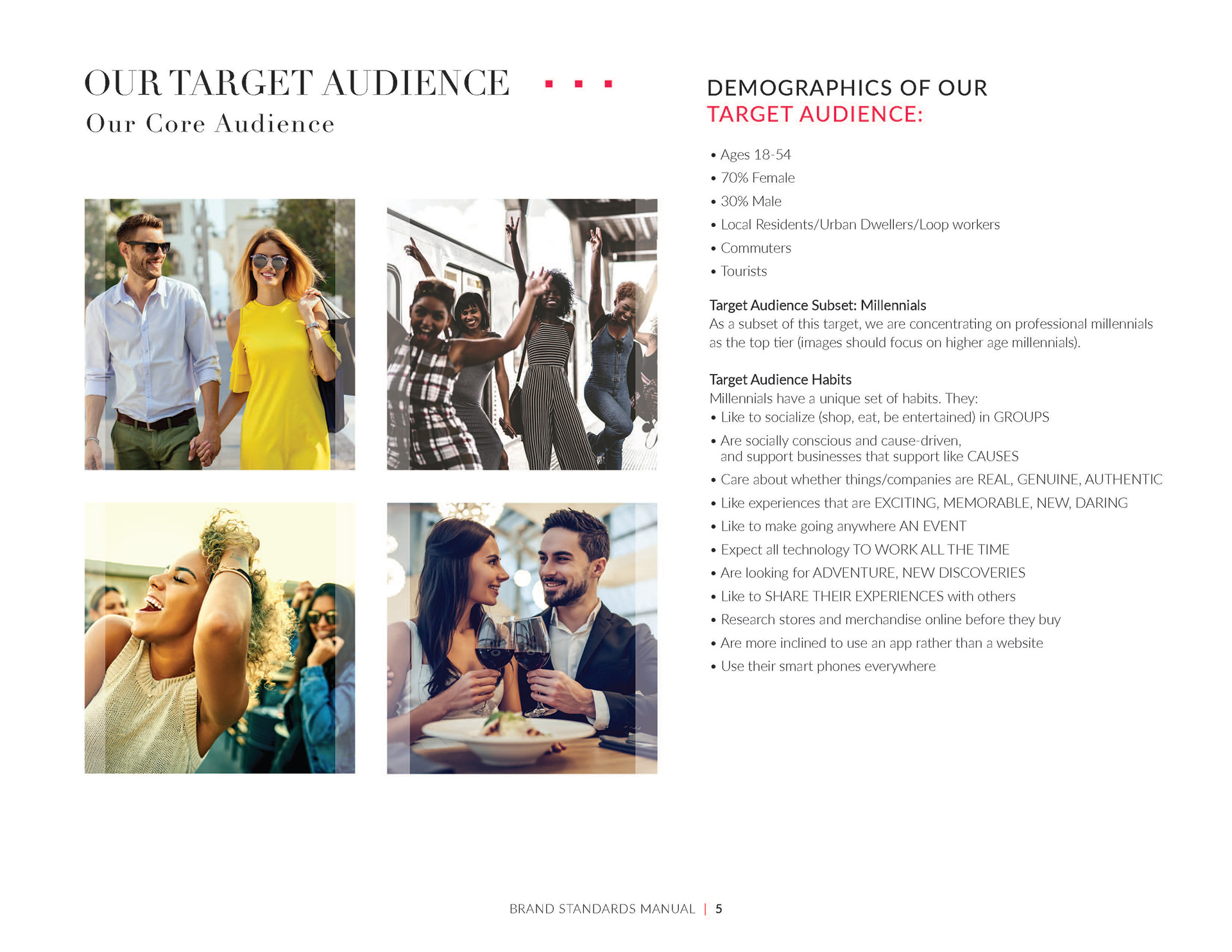 OUR TARGET AUDIENCE

Our Core Audience

DEMOGRAPHICS OF OUR TARGET AUDIENCE:

• Ages 18-54
• 70% Female
• 30% Male
• Local Residents/Urban Dwellers/Loop workers
• Commuters
• Tourists

Target Audience Subset: Millennials
As a subset of this target, we are concentrating on professional millennials as the top tier (images should focus on higher age millennials).

Target Audience Habits
Millennials have a unique set of habits. They:
• Like to socialize (shop, eat, be entertained) in GROUPS
• Are socially conscious and cause-driven, and support businesses that support like CAUSES
• Care about whether things/companies are REAL, GENUINE, AUTHENTIC
• Like experiences that are EXCITING, MEMORABLE, NEW, DARING
• Like to make going anywhere AN EVENT
• Expect all technology TO WORK ALL THE TIME
• Are looking for ADVENTURE, NEW DISCOVERIES
• Like to SHARE THEIR EXPERIENCES with others
• Research stores and merchandise online before they buy
• Are more inclined to use an app rather than a website
• Use their smart phones everywhere

BRAND STANDARDS MANUAL | 5